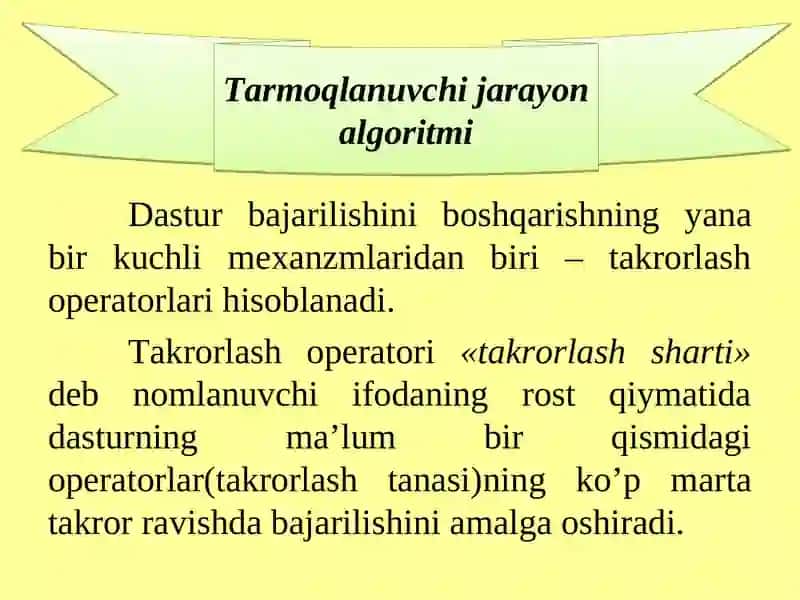 Tarmoqlanuvchi jarayon algoritmi

Dastur bajarilishini boshqarishning yana bir kuchli mexanzmlaridan biri – takrorlash operatorlari hisoblanadi.

Takrorlash operatori «takrorlash sharti» deb nomlanuvchi ifodaning rost qiymatida dasturning ma’lum bir qismidagi operatorlar(takrorlash tanasi)ning ko’p marta takror ravishda bajarilishini amalga oshiradi.